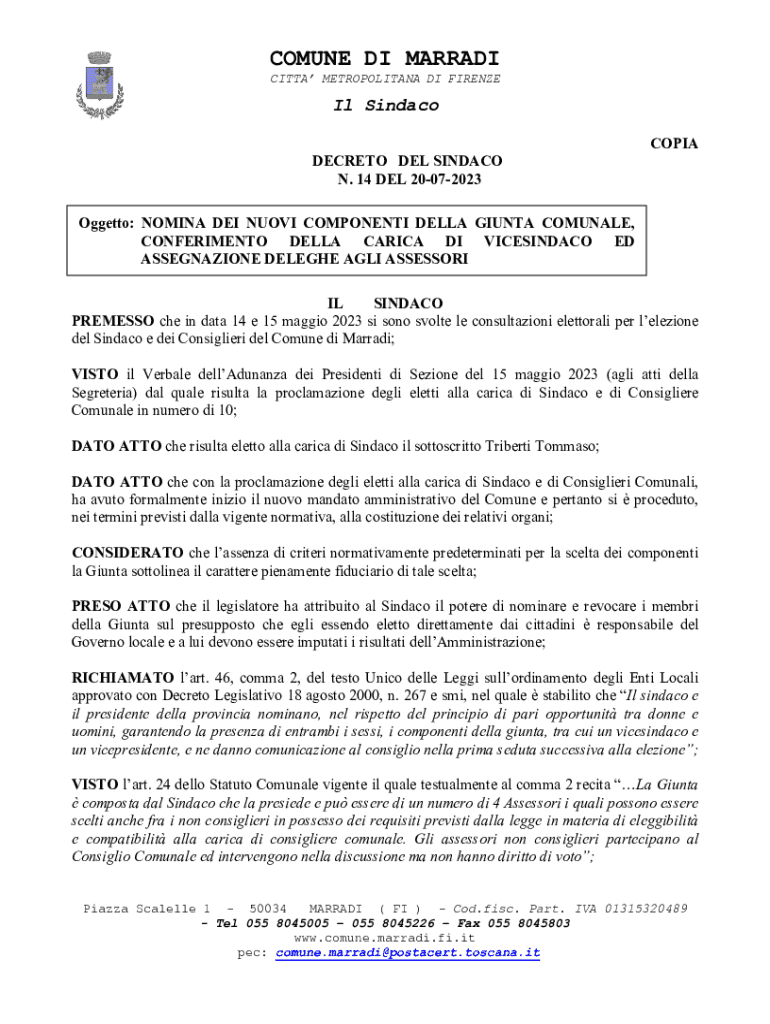 COMUNE DI MARRADI
CITTA' METROPOLITANA DI FIRENZE
Il Sindaco

COPIA

DECRETO DEL SINDACO
N. 14 DEL 20-07-2023

Oggetto: NOMINA DEI NUOVI COMPONENTI DELLA GIUNTA COMUNALE, CONFERIMENTO DELLA CARICA DI VICESINDACO ED ASSEGNAZIONE DELEGHE AGLI ASSESSORI

IL SINDACO

PREMESSO che in data 14 e 15 maggio 2023 si sono svolte le consultazioni elettorali per l'elezione del Sindaco e dei Consiglieri del Comune di Marradi;

VISTO il Verbale dell'Adunanza dei Presidenti di Sezione del 15 maggio 2023 (agli atti della Segreteria) dal quale risulta la proclamazione degli eletti alla carica di Sindaco e di Consigliere Comunale in numero di 10;

DATO ATTO che risulta eletto alla carica di Sindaco il sottoscritto Triberti Tommaso;

DATO ATTO che con la proclamazione degli eletti alla carica di Sindaco e di Consiglieri Comunali, ha avuto formalmente inizio il nuovo mandato amministrativo del Comune e pertanto si è proceduto, nei termini previsti dalla vigente normativa, alla costituzione dei relativi organi;

CONSIDERATO che l'assenza di criteri normativamente predeterminati per la scelta dei componenti la Giunta sottolinea il carattere pienamente fiduciario di tale scelta;

PRESO ATTO che il legislatore ha attribuito al Sindaco il potere di nominare e revocare i membri della Giunta sul presupposto che egli essendo eletto direttamente dai cittadini è responsabile del Governo locale e a lui devono essere imputati i risultati dell'Amministrazione;

RICHIAMATO l'art. 46, comma 2, del testo Unico delle Leggi sull'ordinamento degli Enti Locali approvato con Decreto Legislativo 18 agosto 2000, n. 267 e smi, nel quale è stabilito che "Il sindaco e il presidente della provincia nominano, nel rispetto del principio di pari opportunità tra donne e uomini, garantendo la presenza di entrambi i sessi, i componenti della giunta, tra cui un vicesindaco e un vicepresidente, e ne danno comunicazione al consiglio nella prima seduta successiva alla elezione";

VISTO l'art. 24 dello Statuto Comunale vigente il quale testualmente al comma 2 recita "…La Giunta è composta dal Sindaco che la presiede e può essere di un numero di 4 Assessori i quali possono essere scelti anche fra i non consiglieri in possesso dei requisiti previsti dalla legge in materia di eleggibilità e compatibilità alla carica di consigliere comunale. Gli assessori non consiglieri partecipano al Consiglio Comunale ed intervengono nella discussione ma non hanno diritto di voto";

Piazza Scalelle 1 - 50034 MARRADI ( FI ) - Cod.fisc. Part. IVA 01315320489
- Tel 055 8045005 – 055 8045226 – Fax 055 8045803
www.comune.marradi.fi.it
pec: comune.marradi@postacert.toscana.it